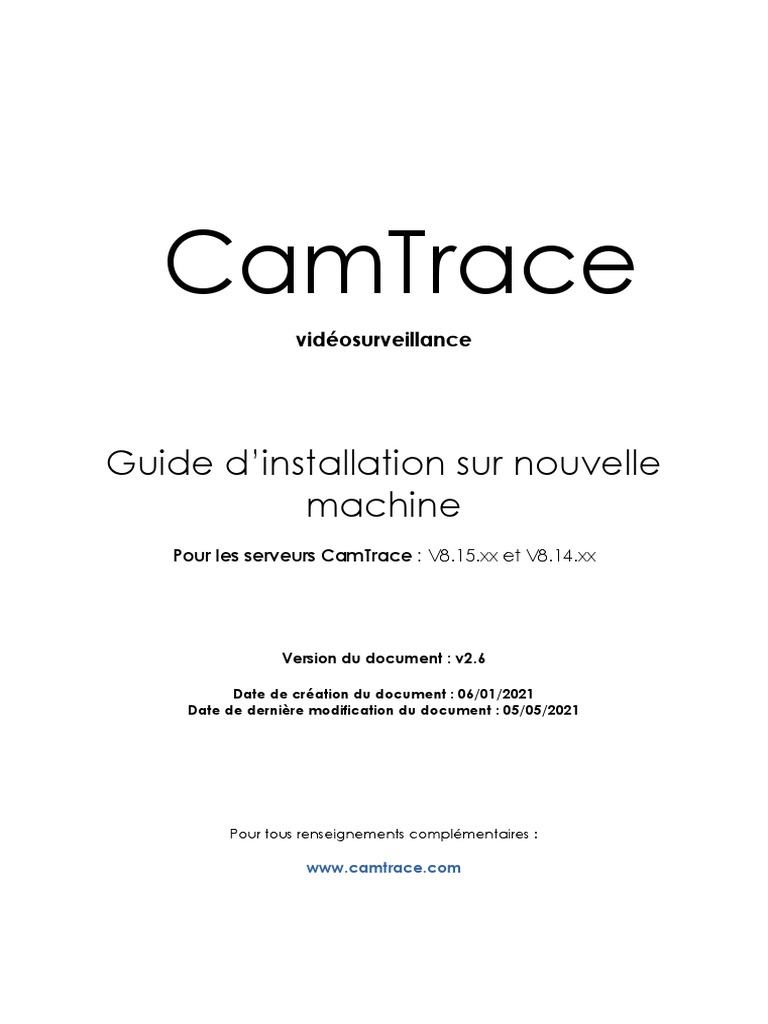 CamTrace

vidéosurveillance

Guide d'installation sur nouvelle machine

Pour les serveurs CamTrace : V8.15.xx et V8.14.xx

Version du document : v2.6

Date de création du document : 06/01/2021
Date de dernière modification du document : 05/05/2021

Pour tous renseignements complémentaires :

www.camtrace.com